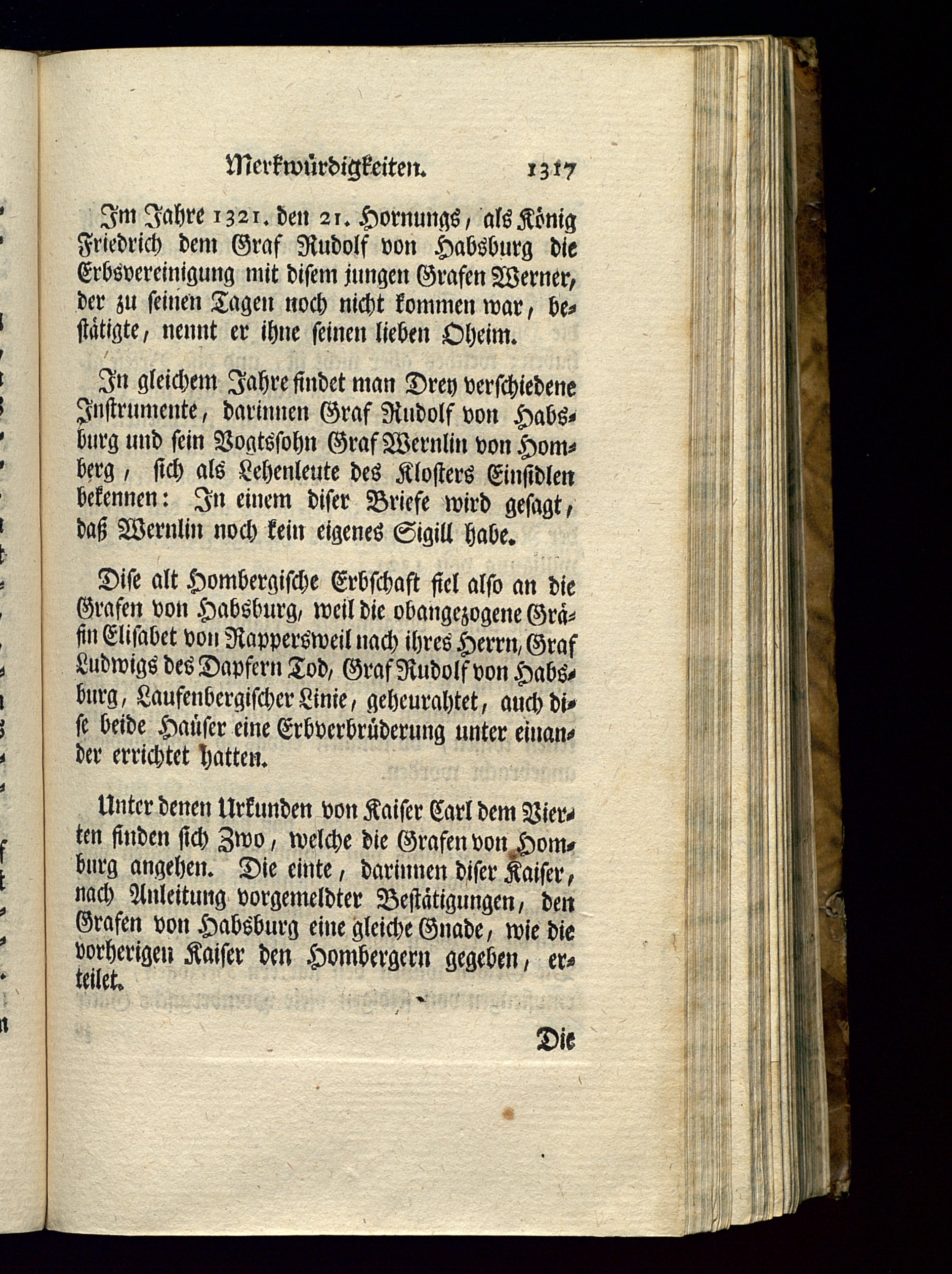 Merkwürdigkeiten. 1317

Im Jahre 1321. den 21. Hornungs, als König Friedrich dem Graf Rudolf von Habsburg die Erbsvereinigung mit disem jungen Grafen Werner, der zu seinen Tagen noch nicht kommen war, bestätigte, nennt er ihne seinen lieben Oheim.

In gleichem Jahre findet man Drey verschiedene Instrumente, darinnen Graf Rudolf von Habsburg und sein Vogtssohn Graf Wernlin von Homberg, sich als Lehenleute des Klosters Einsidlen bekennen: In einem diser Briefe wird gesagt, daß Wernlin noch kein eigenes Sigill habe.

Dise alt Hombergische Erbschaft fiel also an die Grafen von Habsburg, weil die obangezogene Gräfin Elisabet von Rappersweil nach ihres Herrn, Graf Ludwigs des Dapfern Tod, Graf Rudolf von Habsburg, Laufenbergischer Linie, geheurahtet, auch dise beide Haüser eine Erbverbrüderung unter einander errichtet hatten.

Unter denen Urkunden von Kaiser Carl dem Vierten finden sich Zwo, welche die Grafen von Homburg angehen. Die einte, darinnen diser Kaiser, nach Anleitung vorgemeldter Bestätigungen, den Grafen von Habsburg eine gleiche Gnade, wie die vorherigen Kaiser den Hombergern gegeben, erteilet.

Die